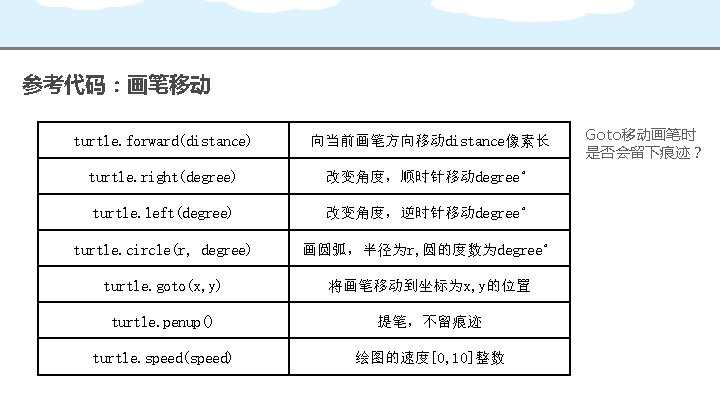 参考代码：画笔移动

| turtle.forward(distance) | 向当前画笔方向移动distance像素长 |
|---|---|
| turtle.right(degree) | 改变角度，顺时针移动degree° |
| turtle.left(degree) | 改变角度，逆时针移动degree° |
| turtle.circle(r, degree) | 画圆弧，半径为r,圆的度数为degree° |
| turtle.goto(x,y) | 将画笔移动到坐标为x,y的位置 |
| turtle.penup() | 提笔，不留痕迹 |
| turtle.speed(speed) | 绘图的速度[0,10]整数 |

Goto移动画笔时是否会留下痕迹？